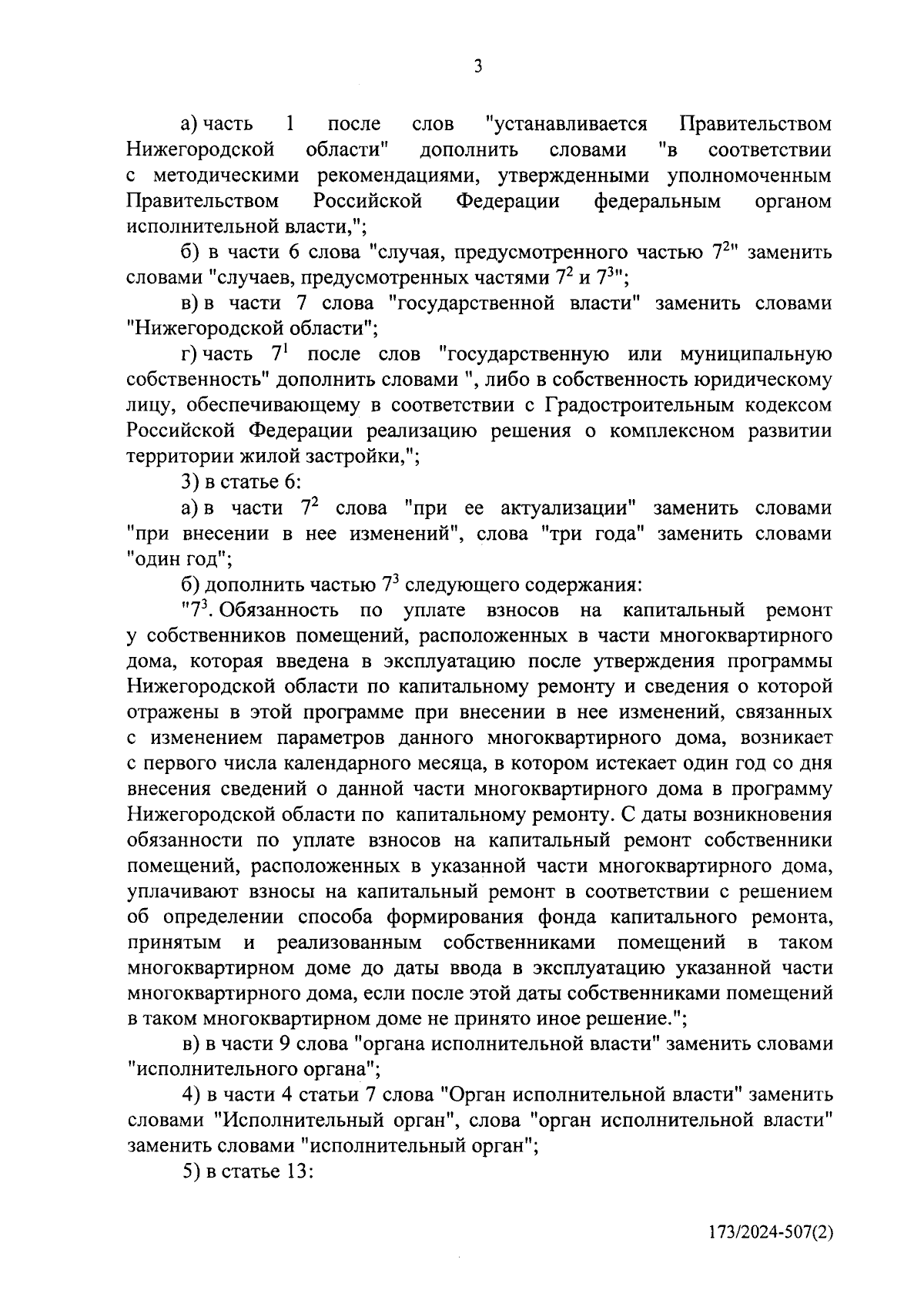 3

а) часть 1 после слов "устанавливается Правительством Нижегородской области" дополнить словами "в соответствии с методическими рекомендациями, утвержденными уполномоченным Правительством Российской Федерации федеральным органом исполнительной власти,";

б) в части 6 слова "случая, предусмотренного частью $7^2$" заменить словами "случаев, предусмотренных частями $7^2$ и $7^3$";

в) в части 7 слова "государственной власти" заменить словами "Нижегородской области";

г) часть $7^1$ после слов "государственную или муниципальную собственность" дополнить словами ", либо в собственность юридическому лицу, обеспечивающему в соответствии с Градостроительным кодексом Российской Федерации реализацию решения о комплексном развитии территории жилой застройки,";

3) в статье 6:

а) в части $7^2$ слова "при ее актуализации" заменить словами "при внесении в нее изменений", слова "три года" заменить словами "один год";

б) дополнить частью $7^3$ следующего содержания:

"$7^3$. Обязанность по уплате взносов на капитальный ремонт у собственников помещений, расположенных в части многоквартирного дома, которая введена в эксплуатацию после утверждения программы Нижегородской области по капитальному ремонту и сведения о которой отражены в этой программе при внесении в нее изменений, связанных с изменением параметров данного многоквартирного дома, возникает с первого числа календарного месяца, в котором истекает один год со дня внесения сведений о данной части многоквартирного дома в программу Нижегородской области по капитальному ремонту. С даты возникновения обязанности по уплате взносов на капитальный ремонт собственники помещений, расположенных в указанной части многоквартирного дома, уплачивают взносы на капитальный ремонт в соответствии с решением об определении способа формирования фонда капитального ремонта, принятым и реализованным собственниками помещений в таком многоквартирном доме до даты ввода в эксплуатацию указанной части многоквартирного дома, если после этой даты собственниками помещений в таком многоквартирном доме не принято иное решение.";

в) в части 9 слова "органа исполнительной власти" заменить словами "исполнительного органа";

4) в части 4 статьи 7 слова "Орган исполнительной власти" заменить словами "Исполнительный орган", слова "орган исполнительной власти" заменить словами "исполнительный орган";

5) в статье 13:

173/2024-507(2)